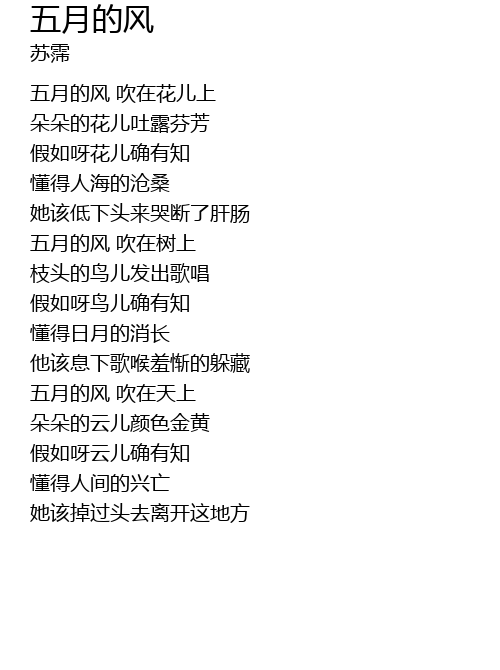 五月的风
苏霈

五月的风 吹在花儿上
朵朵的花儿吐露芬芳
假如呀花儿确有知
懂得人海的沧桑
她该低下头来哭断了肝肠
五月的风 吹在树上
枝头的鸟儿发出歌唱
假如呀鸟儿确有知
懂得日月的消长
他该息下歌喉羞惭的躲藏
五月的风 吹在天上
朵朵的云儿颜色金黄
假如呀云儿确有知
懂得人间的兴亡
她该掉过头去离开这地方